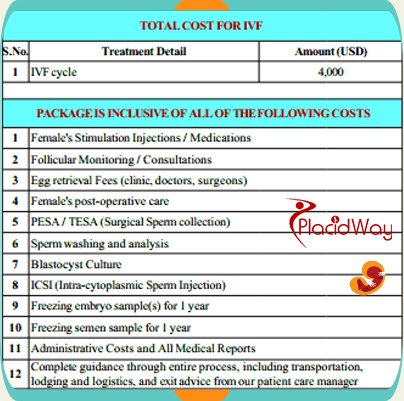 TOTAL COST FOR IVF

| S.No. | Treatment Detail | Amount (USD) |
|---|---|---|
| 1 | IVF cycle | 4,000 |

PACKAGE IS INCLUSIVE OF ALL OF THE FOLLOWING COSTS

| | |
|---|---|
| 1 | Female's Stimulation Injections / Medications |
| 2 | Follicular Monitoring / Consultations |
| 3 | Egg retrieval Fees (clinic, doctors, surgeons) |
| 4 | Female's post-operative care |
| 5 | PESA / TESA (Surgical Sperm collection) |
| 6 | Sperm washing and analysis |
| 7 | Blastocyst Culture |
| 8 | ICSI (Intra-cytoplasmic Sperm Injection) |
| 9 | Freezing embryo sample(s) for 1 year |
| 10 | Freezing semen sample for 1 year |
| 11 | Administrative Costs and All Medical Reports |
| 12 | Complete guidance through entire process, including transportation, lodging and logistics, and exit advice from our patient care manager |

PlacidWay